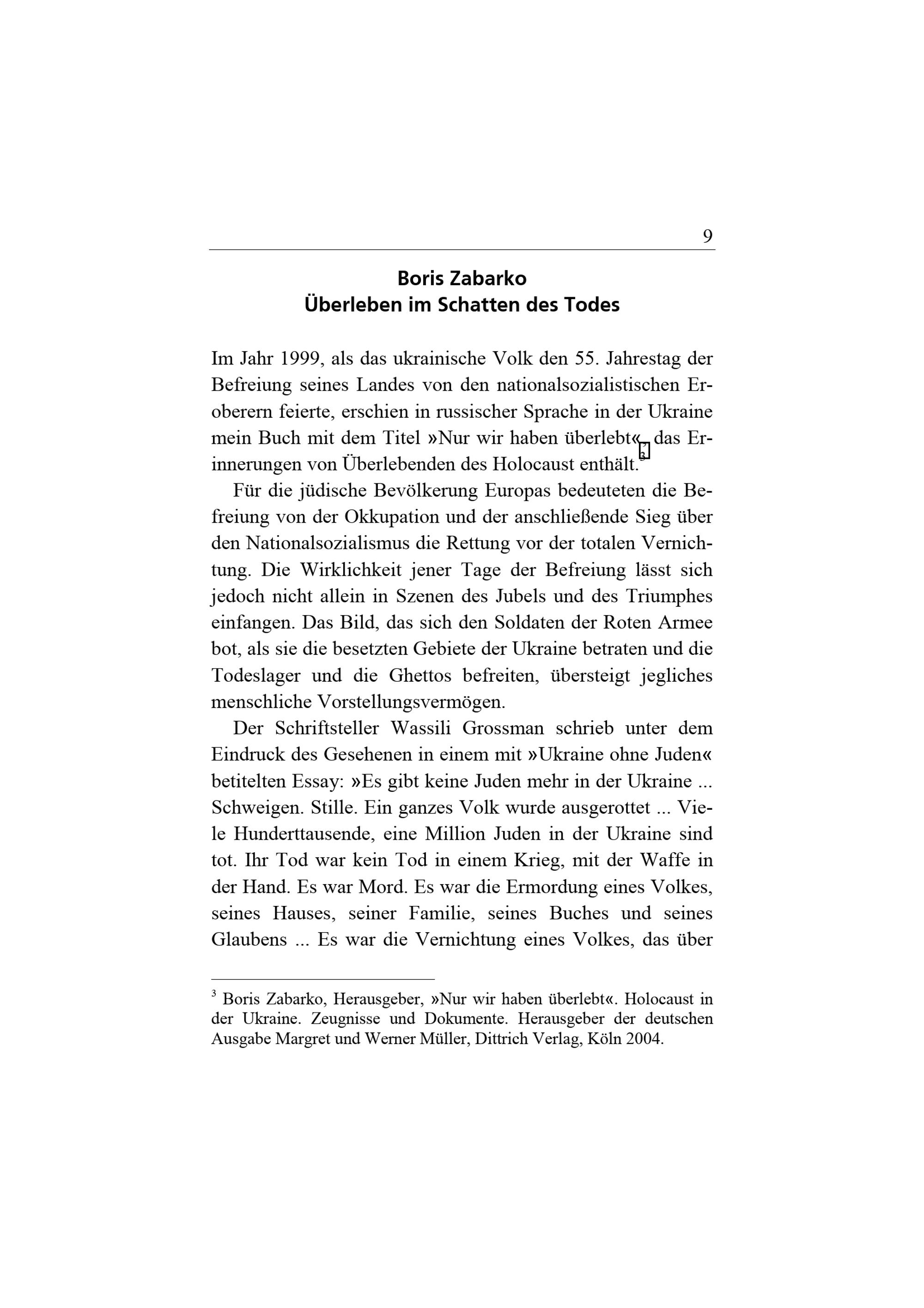 9

Boris Zabarko
Überleben im Schatten des Todes

Im Jahr 1999, als das ukrainische Volk den 55. Jahrestag der Befreiung seines Landes von den nationalsozialistischen Eroberern feierte, erschien in russischer Sprache in der Ukraine mein Buch mit dem Titel »Nur wir haben überlebt«, das Erinnerungen von Überlebenden des Holocaust enthält.$^{3}$

Für die jüdische Bevölkerung Europas bedeuteten die Befreiung von der Okkupation und der anschließende Sieg über den Nationalsozialismus die Rettung vor der totalen Vernichtung. Die Wirklichkeit jener Tage der Befreiung lässt sich jedoch nicht allein in Szenen des Jubels und des Triumphes einfangen. Das Bild, das sich den Soldaten der Roten Armee bot, als sie die besetzten Gebiete der Ukraine betraten und die Todeslager und die Ghettos befreiten, übersteigt jegliches menschliche Vorstellungsvermögen.

Der Schriftsteller Wassili Grossman schrieb unter dem Eindruck des Gesehenen in einem mit »Ukraine ohne Juden« betitelten Essay: »Es gibt keine Juden mehr in der Ukraine ... Schweigen. Stille. Ein ganzes Volk wurde ausgerottet ... Viele Hunderttausende, eine Million Juden in der Ukraine sind tot. Ihr Tod war kein Tod in einem Krieg, mit der Waffe in der Hand. Es war Mord. Es war die Ermordung eines Volkes, seines Hauses, seiner Familie, seines Buches und seines Glaubens ... Es war die Vernichtung eines Volkes, das über

$^{3}$ Boris Zabarko, Herausgeber, »Nur wir haben überlebt«. Holocaust in der Ukraine. Zeugnisse und Dokumente. Herausgeber der deutschen Ausgabe Margret und Werner Müller, Dittrich Verlag, Köln 2004.